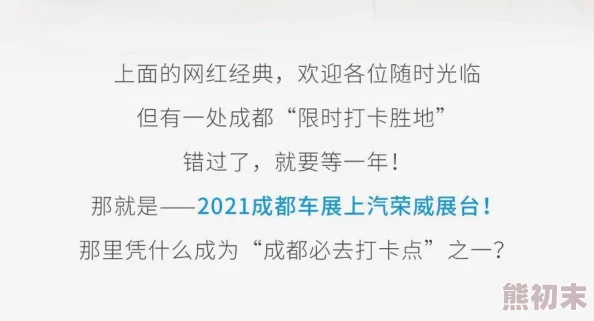 上面的网红经典，欢迎各位随时光临
但有一处成都“限时打卡胜地”
错过了，就要等一年！
那就是——2021成都车展上汽荣威展台！
那里凭什么成为“成都必去打卡点”之一？

熊初末